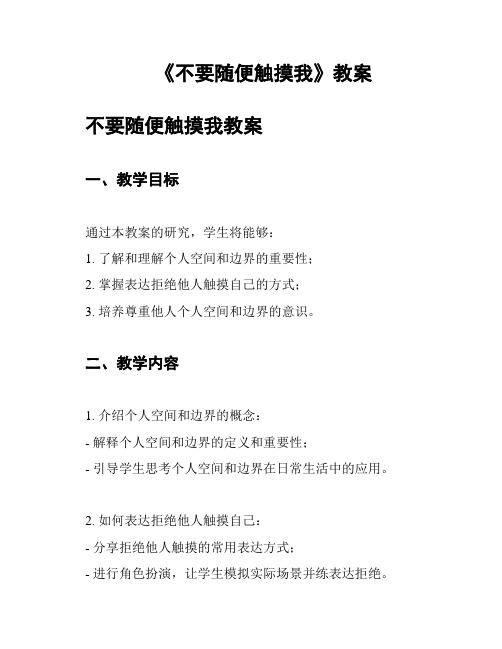 《不要随便触摸我》教案

不要随便触摸我教案

一、教学目标

通过本教案的研究，学生将能够：
1. 了解和理解个人空间和边界的重要性；
2. 掌握表达拒绝他人触摸自己的方式；
3. 培养尊重他人个人空间和边界的意识。

二、教学内容

1. 介绍个人空间和边界的概念：
- 解释个人空间和边界的定义和重要性；
- 引导学生思考个人空间和边界在日常生活中的应用。

2. 如何表达拒绝他人触摸自己：
- 分享拒绝他人触摸的常用表达方式；
- 进行角色扮演，让学生模拟实际场景并练表达拒绝。